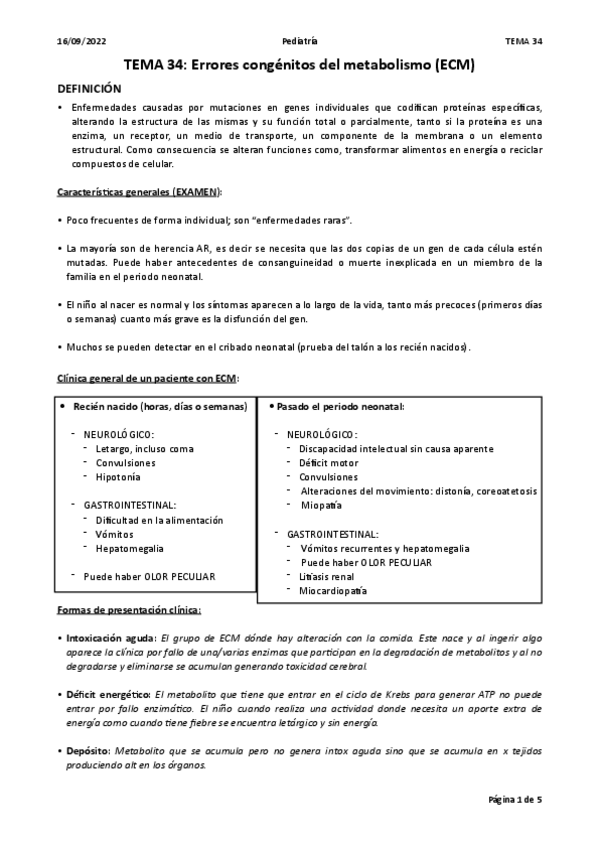 16/09/2022 Pediatría TEMA 34

TEMA 34: Errores congénitos del metabolismo (ECM)

DEFINICIÓN

• Enfermedades causadas por mutaciones en genes individuales que codifican proteínas específicas, alterando la estructura de las mismas y su función total o parcialmente, tanto si la proteína es una enzima, un receptor, un medio de transporte, un componente de la membrana o un elemento estructural. Como consecuencia se alteran funciones como, transformar alimentos en energía o reciclar compuestos de celular.

Características generales (EXAMEN):

• Poco frecuentes de forma individual; son "enfermedades raras".

• La mayoría son de herencia AR, es decir se necesita que las dos copias de un gen de cada célula estén mutadas. Puede haber antecedentes de consanguineidad o muerte inexplicada en un miembro de la familia en el periodo neonatal.

• El niño al nacer es normal y los síntomas aparecen a lo largo de la vida, tanto más precoces (primeros días o semanas) cuanto más grave es la disfunción del gen.

• Muchos se pueden detectar en el cribado neonatal (prueba del talón a los recién nacidos).

Clínica general de un paciente con ECM:

• Recién nacido (horas, días o semanas)
- NEUROLÓGICO:
- Letargo, incluso coma
- Convulsiones
- Hipotonía
- GASTROINTESTINAL:
- Dificultad en la alimentación
- Vómitos
- Hepatomegalia
- Puede haber OLOR PECULIAR

• Pasado el periodo neonatal:
- NEUROLÓGICO:
- Discapacidad intelectual sin causa aparente
- Déficit motor
- Convulsiones
- Alteraciones del movimiento: distonía, coreoatetosis
- Miopatía
- GASTROINTESTINAL:
- Vómitos recurrentes y hepatomegalia
- Puede haber OLOR PECULIAR
- Litiasis renal
- Miocardiopatía

Formas de presentación clínica:

• Intoxicación aguda: El grupo de ECM dónde hay alteración con la comida. Este nace y al ingerir algo aparece la clínica por fallo de una/varias enzimas que participan en la degradación de metabolitos y al no degradarse y eliminarse se acumulan generando toxicidad cerebral.

• Déficit energético: El metabolito que tiene que entrar en el ciclo de Krebs para generar ATP no puede entrar por fallo enzimático. El niño cuando realiza una actividad donde necesita un aporte extra de energía como cuando tiene fiebre se encuentra letárgico y sin energía.

• Depósito: Metabolito que se acumula pero no genera intox aguda sino que se acumula en x tejidos produciendo alt en los órganos.

Página 1 de 5